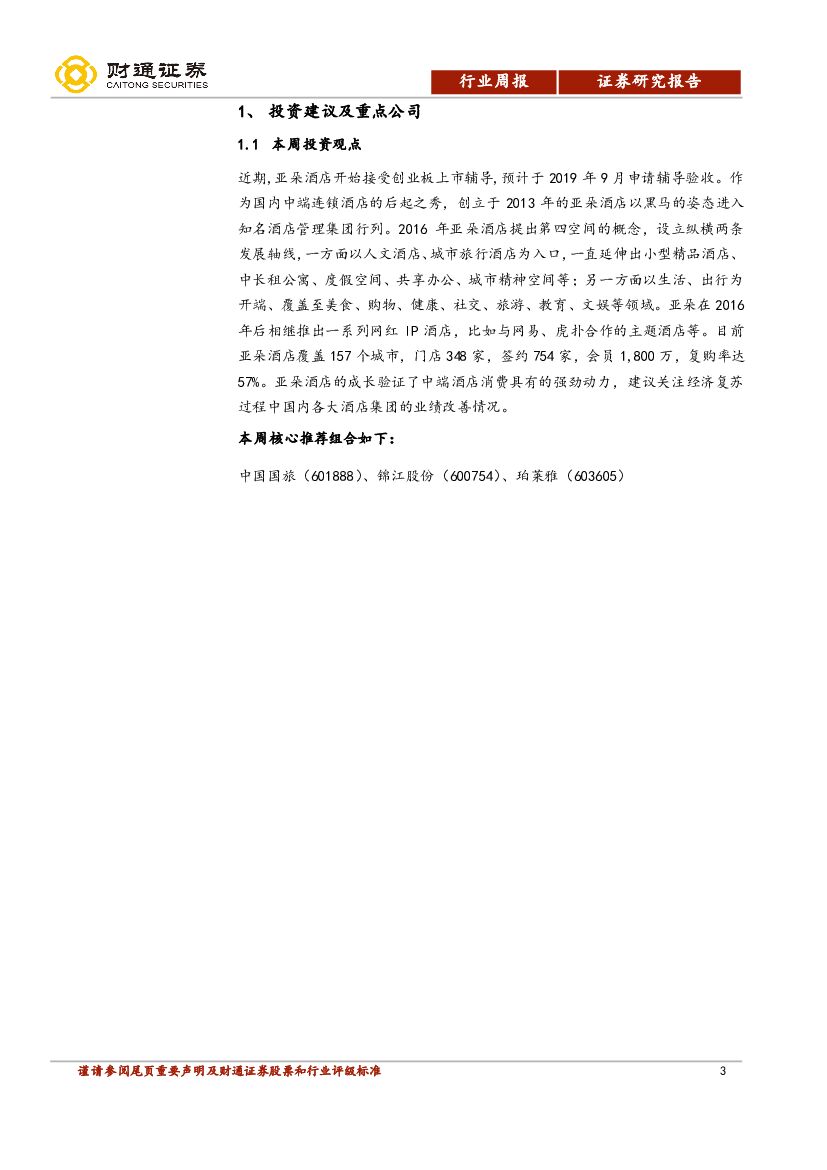 财通证券
CAITONG SECURITIES

行业周报 证券研究报告

1、 投资建议及重点公司

1.1 本周投资观点

近期,亚朵酒店开始接受创业板上市辅导,预计于 2019 年 9 月申请辅导验收。作为国内中端连锁酒店的后起之秀,创立于 2013 年的亚朵酒店以黑马的姿态进入知名酒店管理集团行列。2016 年亚朵酒店提出第四空间的概念,设立纵横两条发展轴线,一方面以人文酒店、城市旅行酒店为入口,一直延伸出小型精品酒店、中长租公寓、度假空间、共享办公、城市精神空间等;另一方面以生活、出行为开端、覆盖至美食、购物、健康、社交、旅游、教育、文娱等领域。亚朵在 2016 年后相继推出一系列网红 IP 酒店,比如与网易、虎扑合作的主题酒店等。目前亚朵酒店覆盖 157 个城市,门店 348 家,签约 754 家,会员 1,800 万,复购率达 57%。亚朵酒店的成长验证了中端酒店消费具有的强劲动力,建议关注经济复苏过程中国内各大酒店集团的业绩改善情况。

本周核心推荐组合如下:

中国国旅(601888)、锦江股份(600754)、珀莱雅(603605)

谨请参阅尾页重要声明及财通证券股票和行业评级标准 3